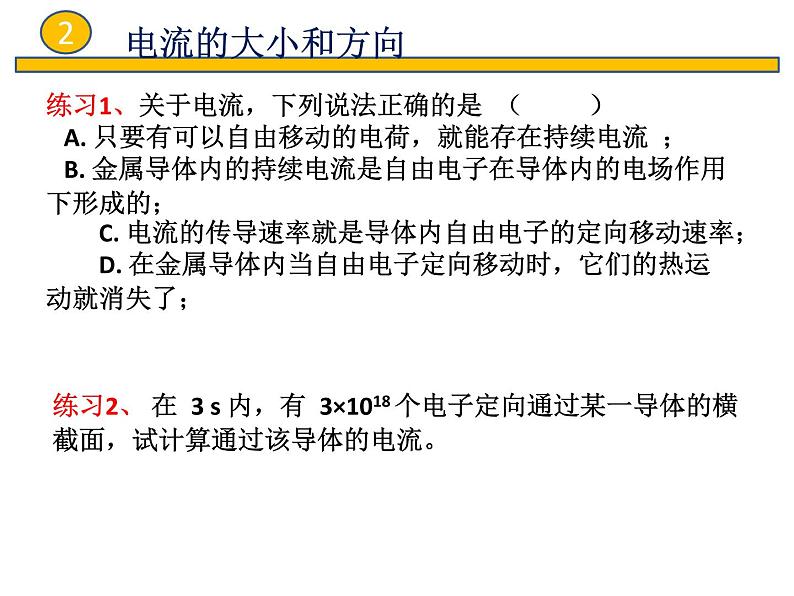 2

电流的大小和方向

练习1、关于电流，下列说法正确的是 （ ）

A. 只要有可以自由移动的电荷，就能存在持续电流 ；

B. 金属导体内的持续电流是自由电子在导体内的电场作用下形成的；

C. 电流的传导速率就是导体内自由电子的定向移动速率；

D. 在金属导体内当自由电子定向移动时，它们的热运动就消失了；

练习2、 在 3 s 内，有 $3\times10^{18}$ 个电子定向通过某一导体的横截面，试计算通过该导体的电流。